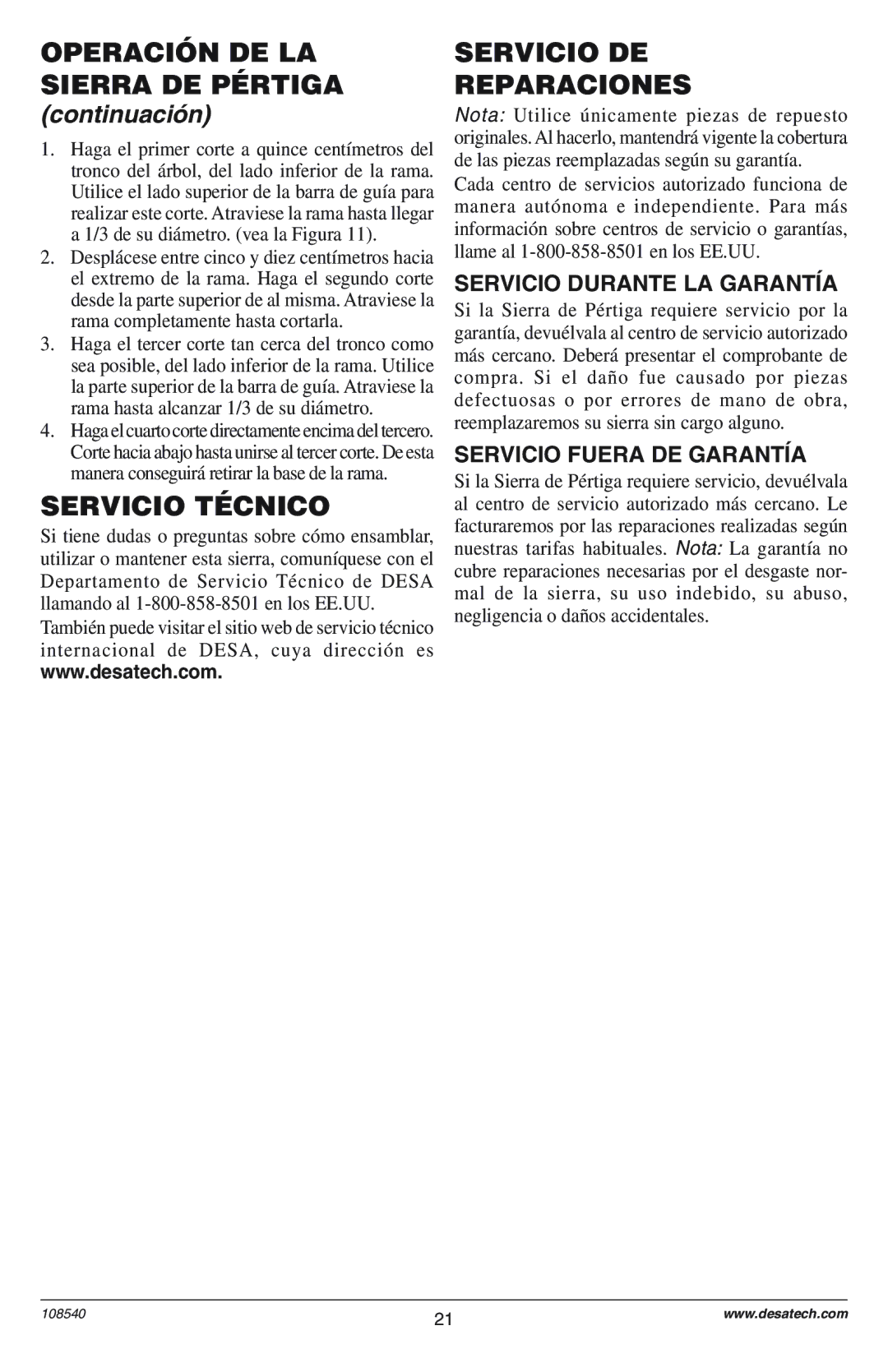 OPERACIÓN DE LA SIERRA DE PÉRTIGA
(continuación)

1. Haga el primer corte a quince centímetros del tronco del árbol, del lado inferior de la rama. Utilice el lado superior de la barra de guía para realizar este corte. Atraviese la rama hasta llegar a 1/3 de su diámetro. (vea la Figura 11).
2. Desplácese entre cinco y diez centímetros hacia el extremo de la rama. Haga el segundo corte desde la parte superior de al misma. Atraviese la rama completamente hasta cortarla.
3. Haga el tercer corte tan cerca del tronco como sea posible, del lado inferior de la rama. Utilice la parte superior de la barra de guía. Atraviese la rama hasta alcanzar 1/3 de su diámetro.
4. Haga el cuarto corte directamente encima del tercero. Corte hacia abajo hasta unirse al tercer corte. De esta manera conseguirá retirar la base de la rama.

SERVICIO TÉCNICO

Si tiene dudas o preguntas sobre cómo ensamblar, utilizar o mantener esta sierra, comuníquese con el Departamento de Servicio Técnico de DESA llamando al 1-800-858-8501 en los EE.UU.

También puede visitar el sitio web de servicio técnico internacional de DESA, cuya dirección es www.desatech.com.

SERVICIO DE REPARACIONES

Nota: Utilice únicamente piezas de repuesto originales. Al hacerlo, mantendrá vigente la cobertura de las piezas reemplazadas según su garantía.

Cada centro de servicios autorizado funciona de manera autónoma e independiente. Para más información sobre centros de servicio o garantías, llame al 1-800-858-8501 en los EE.UU.

SERVICIO DURANTE LA GARANTÍA

Si la Sierra de Pértiga requiere servicio por la garantía, devuélvala al centro de servicio autorizado más cercano. Deberá presentar el comprobante de compra. Si el daño fue causado por piezas defectuosas o por errores de mano de obra, reemplazaremos su sierra sin cargo alguno.

SERVICIO FUERA DE GARANTÍA

Si la Sierra de Pértiga requiere servicio, devuélvala al centro de servicio autorizado más cercano. Le facturaremos por las reparaciones realizadas según nuestras tarifas habituales. Nota: La garantía no cubre reparaciones necesarias por el desgaste normal de la sierra, su uso indebido, su abuso, negligencia o daños accidentales.

108540
21
www.desatech.com